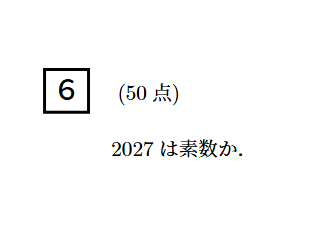 6 (50 点)

2027 は素数か.